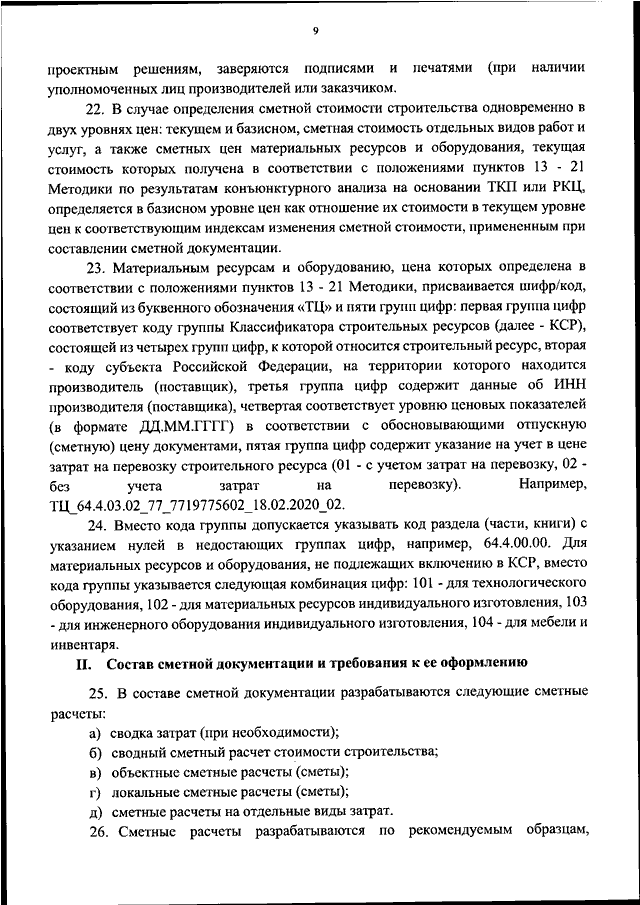 9

проектным решениям, заверяются подписями и печатями (при наличии уполномоченных лиц производителей или заказчиком.

22. В случае определения сметной стоимости строительства одновременно в двух уровнях цен: текущем и базисном, сметная стоимость отдельных видов работ и услуг, а также сметных цен материальных ресурсов и оборудования, текущая стоимость которых получена в соответствии с положениями пунктов 13 - 21 Методики по результатам конъюнктурного анализа на основании ТКП или РКЦ, определяется в базисном уровне цен как отношение их стоимости в текущем уровне цен к соответствующим индексам изменения сметной стоимости, примененным при составлении сметной документации.

23. Материальным ресурсам и оборудованию, цена которых определена в соответствии с положениями пунктов 13 - 21 Методики, присваивается шифр/код, состоящий из буквенного обозначения «ТЦ» и пяти групп цифр: первая группа цифр соответствует коду группы Классификатора строительных ресурсов (далее - КСР), состоящей из четырех групп цифр, к которой относится строительный ресурс, вторая - коду субъекта Российской Федерации, на территории которого находится производитель (поставщик), третья группа цифр содержит данные об ИНН производителя (поставщика), четвертая соответствует уровню ценовых показателей (в формате ДД.ММ.ГГГГ) в соответствии с обосновывающими отпускную (сметную) цену документами, пятая группа цифр содержит указание на учет в цене затрат на перевозку строительного ресурса (01 - с учетом затрат на перевозку, 02 - без учета затрат на перевозку). Например, ТЦ_64.4.03.02_77_7719775602_18.02.2020_02.

24. Вместо кода группы допускается указывать код раздела (части, книги) с указанием нулей в недостающих группах цифр, например, 64.4.00.00. Для материальных ресурсов и оборудования, не подлежащих включению в КСР, вместо кода группы указывается следующая комбинация цифр: 101 - для технологического оборудования, 102 - для материальных ресурсов индивидуального изготовления, 103 - для инженерного оборудования индивидуального изготовления, 104 - для мебели и инвентаря.

II. Состав сметной документации и требования к ее оформлению

25. В составе сметной документации разрабатываются следующие сметные расчеты:

а) сводка затрат (при необходимости);
б) сводный сметный расчет стоимости строительства;
в) объектные сметные расчеты (сметы);
г) локальные сметные расчеты (сметы);
д) сметные расчеты на отдельные виды затрат.

26. Сметные расчеты разрабатываются по рекомендуемым образцам,